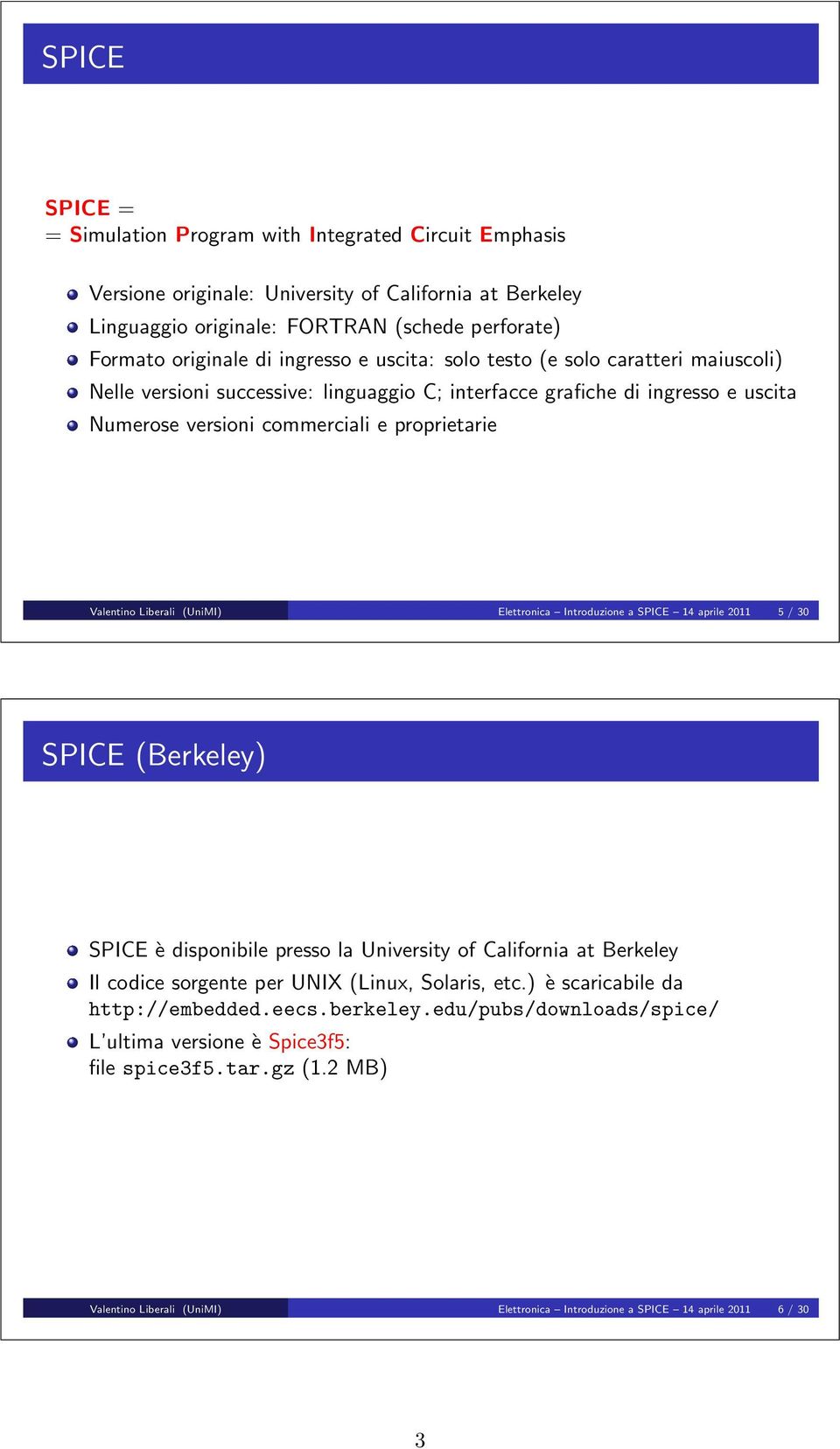 SPICE

SPICE =
= Simulation Program with Integrated Circuit Emphasis

Versione originale: University of California at Berkeley
Linguaggio originale: FORTRAN (schede perforate)
Formato originale di ingresso e uscita: solo testo (e solo caratteri maiuscoli)
Nelle versioni successive: linguaggio C; interfacce grafiche di ingresso e uscita
Numerose versioni commerciali e proprietarie

Valentino Liberali (UniMI) Elettronica – Introduzione a SPICE – 14 aprile 2011 5 / 30

SPICE (Berkeley)

SPICE è disponibile presso la University of California at Berkeley
Il codice sorgente per UNIX (Linux, Solaris, etc.) è scaricabile da http://embedded.eecs.berkeley.edu/pubs/downloads/spice/
L'ultima versione è Spice3f5: file spice3f5.tar.gz (1.2 MB)

Valentino Liberali (UniMI) Elettronica – Introduzione a SPICE – 14 aprile 2011 6 / 30

3